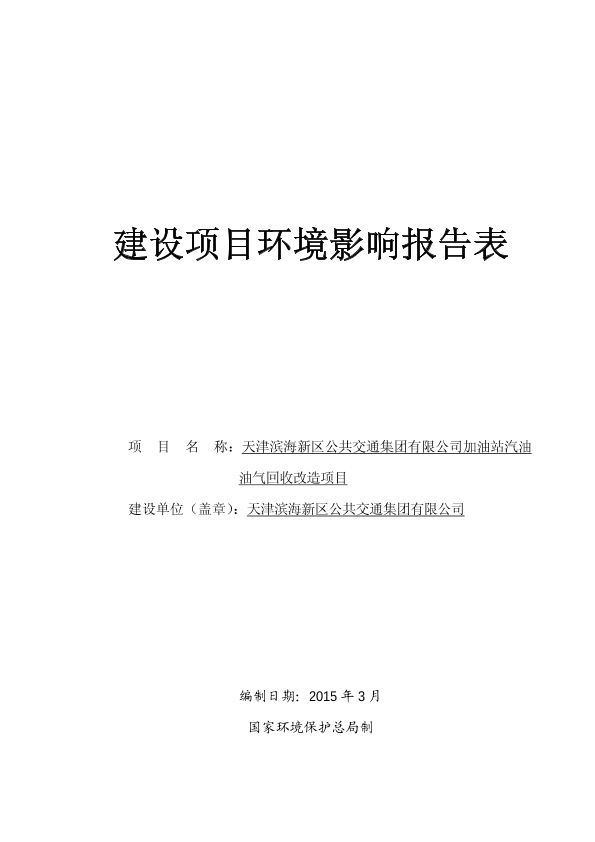 建设项目环境影响报告表

项　目　名　称：天津滨海新区公共交通集团有限公司加油站汽油油气回收改造项目

建设单位（盖章）：天津滨海新区公共交通集团有限公司

编制日期：2015 年 3 月

国家环境保护总局制